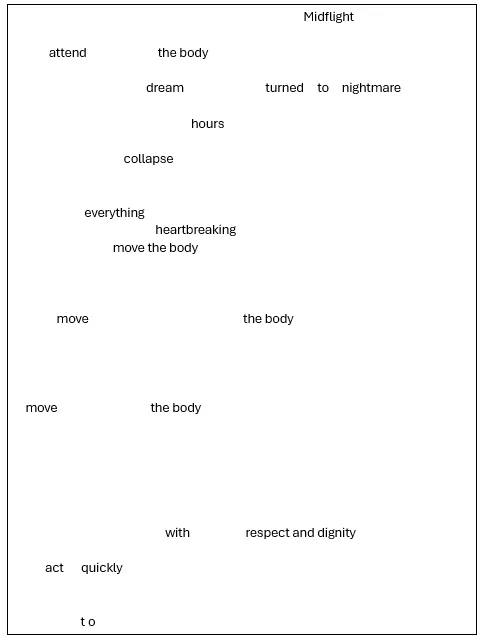 Midflight

attend the body

dream turned to nightmare

hours

collapse

everything
heartbreaking
move the body

move the body

move the body

with respect and dignity

act quickly

t o